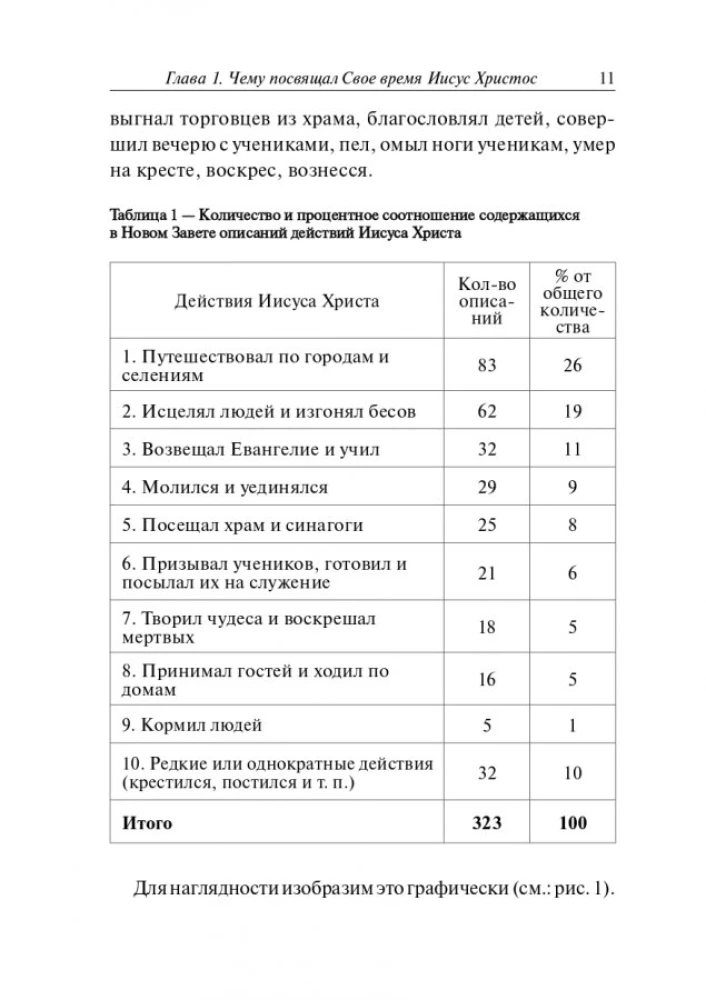 Глава 1. Чему посвящал Свое время Иисус Христос 11

выгнал торговцев из храма, благословлял детей, совершил вечерю с учениками, пел, омыл ноги ученикам, умер на кресте, воскрес, вознесся.

Таблица 1 — Количество и процентное соотношение содержащихся в Новом Завете описаний действий Иисуса Христа

| Действия Иисуса Христа | Кол-во описаний | % от общего количества |
|---|---|---|
| 1. Путешествовал по городам и селениям | 83 | 26 |
| 2. Исцелял людей и изгонял бесов | 62 | 19 |
| 3. Возвещал Евангелие и учил | 32 | 11 |
| 4. Молился и уединялся | 29 | 9 |
| 5. Посещал храм и синагоги | 25 | 8 |
| 6. Призывал учеников, готовил и посылал их на служение | 21 | 6 |
| 7. Творил чудеса и воскрешал мертвых | 18 | 5 |
| 8. Принимал гостей и ходил по домам | 16 | 5 |
| 9. Кормил людей | 5 | 1 |
| 10. Редкие или однократные действия (крестился, постился и т. п.) | 32 | 10 |
| Итого | 323 | 100 |

Для наглядности изобразим это графически (см.: рис. 1).